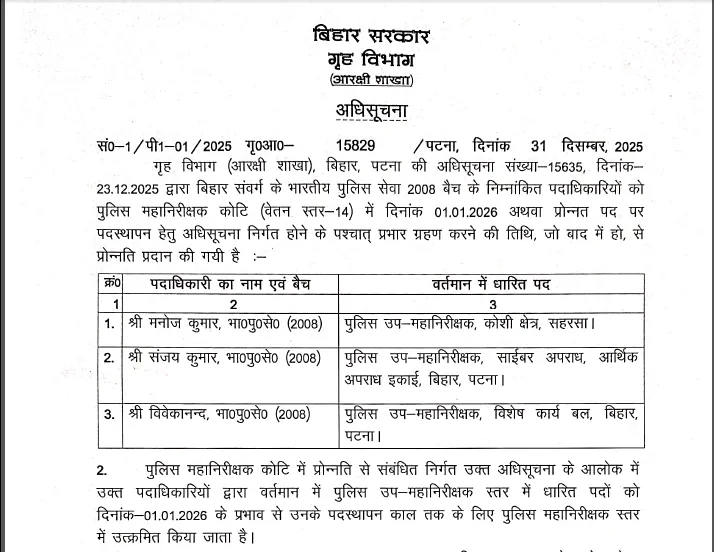 बिहार सरकार
गृह विभाग
(आरक्षी शाखा)

अधिसूचना

सं0–1/पी1–01/2025 गृ0आ0– 15829 /पटना, दिनांक 31 दिसम्बर, 2025

गृह विभाग (आरक्षी शाखा), बिहार, पटना की अधिसूचना संख्या–15635, दिनांक–23.12.2025 द्वारा बिहार संवर्ग के भारतीय पुलिस सेवा 2008 बैच के निम्नांकित पदाधिकारियों को पुलिस महानिरीक्षक कोटि (वेतन स्तर–14) में दिनांक 01.01.2026 अथवा प्रोन्नत पद पर पदस्थापन हेतु अधिसूचना निर्गत होने के पश्चात् प्रभार ग्रहण करने की तिथि, जो बाद में हो, से प्रोन्नति प्रदान की गयी है :–

| क्र0 | पदाधिकारी का नाम एवं बैच | वर्तमान में धारित पद |
|---|---|---|
| 1 | 2 | 3 |
| 1. | श्री मनोज कुमार, भा0पु0से0 (2008) | पुलिस उप–महानिरीक्षक, कोशी क्षेत्र, सहरसा। |
| 2. | श्री संजय कुमार, भा0पु0से0 (2008) | पुलिस उप–महानिरीक्षक, साईबर अपराध, आर्थिक अपराध इकाई, बिहार, पटना। |
| 3. | श्री विवेकानन्द, भा0पु0से0 (2008) | पुलिस उप–महानिरीक्षक, विशेष कार्य बल, बिहार, पटना। |

2. पुलिस महानिरीक्षक कोटि में प्रोन्नति से संबंधित निर्गत उक्त अधिसूचना के आलोक में उक्त पदाधिकारियों द्वारा वर्तमान में पुलिस उप–महानिरीक्षक स्तर में धारित पदों को दिनांक–01.01.2026 के प्रभाव से उनके पदस्थापन काल तक के लिए पुलिस महानिरीक्षक स्तर में उत्क्रमित किया जाता है।